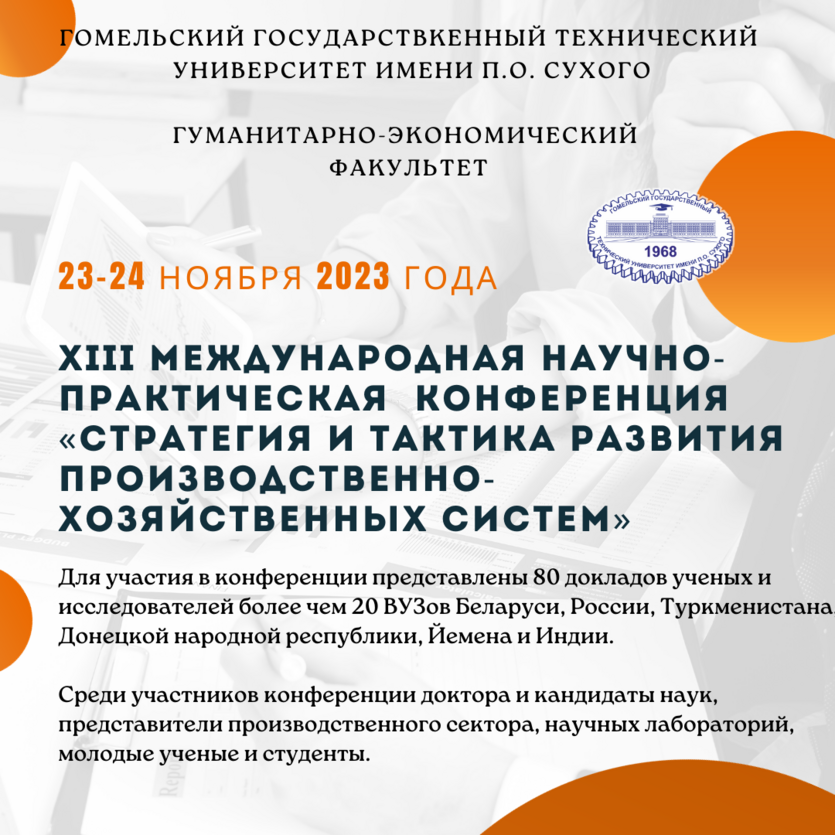 ГОМЕЛЬСКИЙ ГОСУДАРСТВКЕННЫЙ ТЕХНИЧЕСКИЙ УНИВЕРСИТЕТ ИМЕНИ П.О. СУХОГО

ГУМАНИТАРНО-ЭКОНОМИЧЕСКИЙ ФАКУЛЬТЕТ

ГОМЕЛЬСКИЙ ГОСУДАРСТВЕННЫЙ ТЕХНИЧЕСКИЙ УНИВЕРСИТЕТ ИМЕНИ П.О. СУХОГО 1968

23-24 НОЯБРЯ 2023 ГОДА

XIII МЕЖДУНАРОДНАЯ НАУЧНО-ПРАКТИЧЕСКАЯ КОНФЕРЕНЦИЯ «СТРАТЕГИЯ И ТАКТИКА РАЗВИТИЯ ПРОИЗВОДСТВЕННО-ХОЗЯЙСТВЕННЫХ СИСТЕМ»

Для участия в конференции представлены 80 докладов ученых и исследователей более чем 20 ВУЗов Беларуси, России, Туркменистана, Донецкой народной республики, Йемена и Индии.

Среди участников конференции доктора и кандидаты наук, представители производственного сектора, научных лабораторий, молодые ученые и студенты.